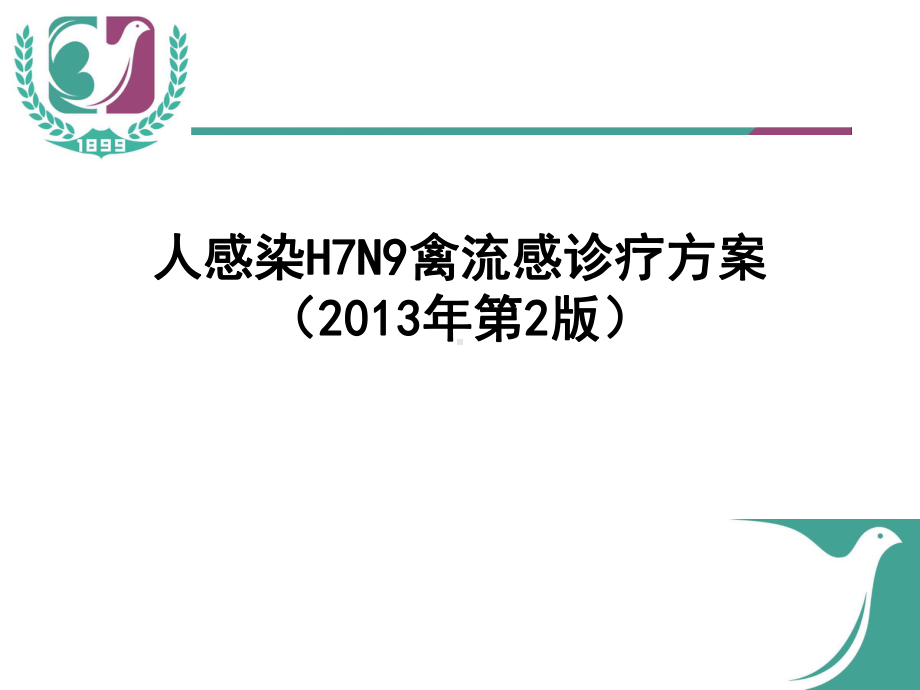 1899

人感染H7N9禽流感诊疗方案
（2013年第2版）